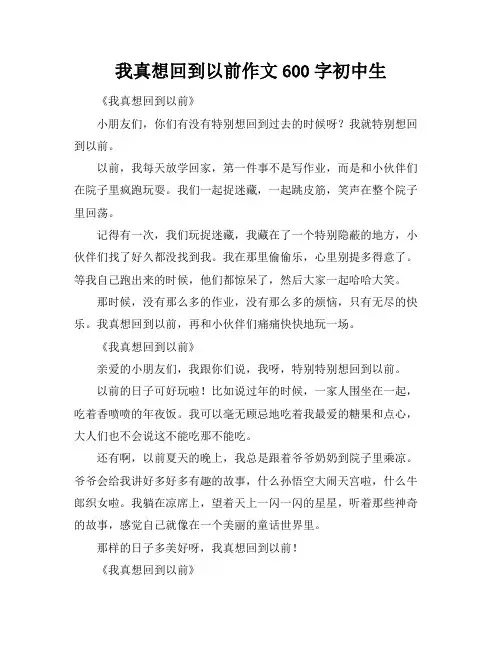 我真想回到以前作文 600 字初中生

《我真想回到以前》

小朋友们，你们有没有特别想回到过去的时候呀？我就特别想回到以前。

以前，我每天放学回家，第一件事不是写作业，而是和小伙伴们在院子里疯跑玩耍。我们一起捉迷藏，一起跳皮筋，笑声在整个院子里回荡。

记得有一次，我们玩捉迷藏，我藏在了一个特别隐蔽的地方，小伙伴们找了好久都没找到我。我在那里偷偷乐，心里别提多得意了。等我自己跑出来的时候，他们都惊呆了，然后大家一起哈哈大笑。

那时候，没有那么多的作业，没有那么多的烦恼，只有无尽的快乐。我真想回到以前，再和小伙伴们痛痛快快地玩一场。

《我真想回到以前》

亲爱的小朋友们，我跟你们说，我呀，特别特别想回到以前。

以前的日子可好玩啦！比如说过年的时候，一家人围坐在一起，吃着香喷喷的年夜饭。我可以毫无顾忌地吃着我最爱的糖果和点心，大人们也不会说这不能吃那不能吃。

还有啊，以前夏天的晚上，我总是跟着爷爷奶奶到院子里乘凉。爷爷会给我讲好多好多有趣的故事，什么孙悟空大闹天宫啦，什么牛郎织女啦。我躺在凉席上，望着天上一闪一闪的星星，听着那些神奇的故事，感觉自己就像在一个美丽的童话世界里。

那样的日子多美好呀，我真想回到以前！

《我真想回到以前》